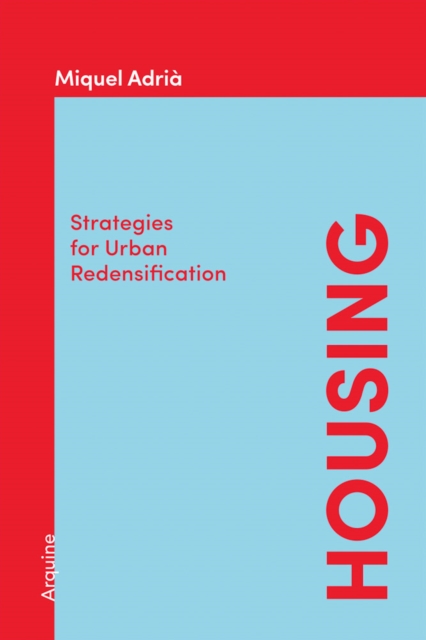 Miquel Adrià

Strategies for Urban Redensification

HOUSING

Arquine